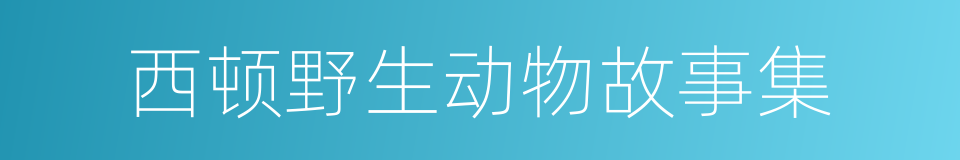 西顿野生动物故事集